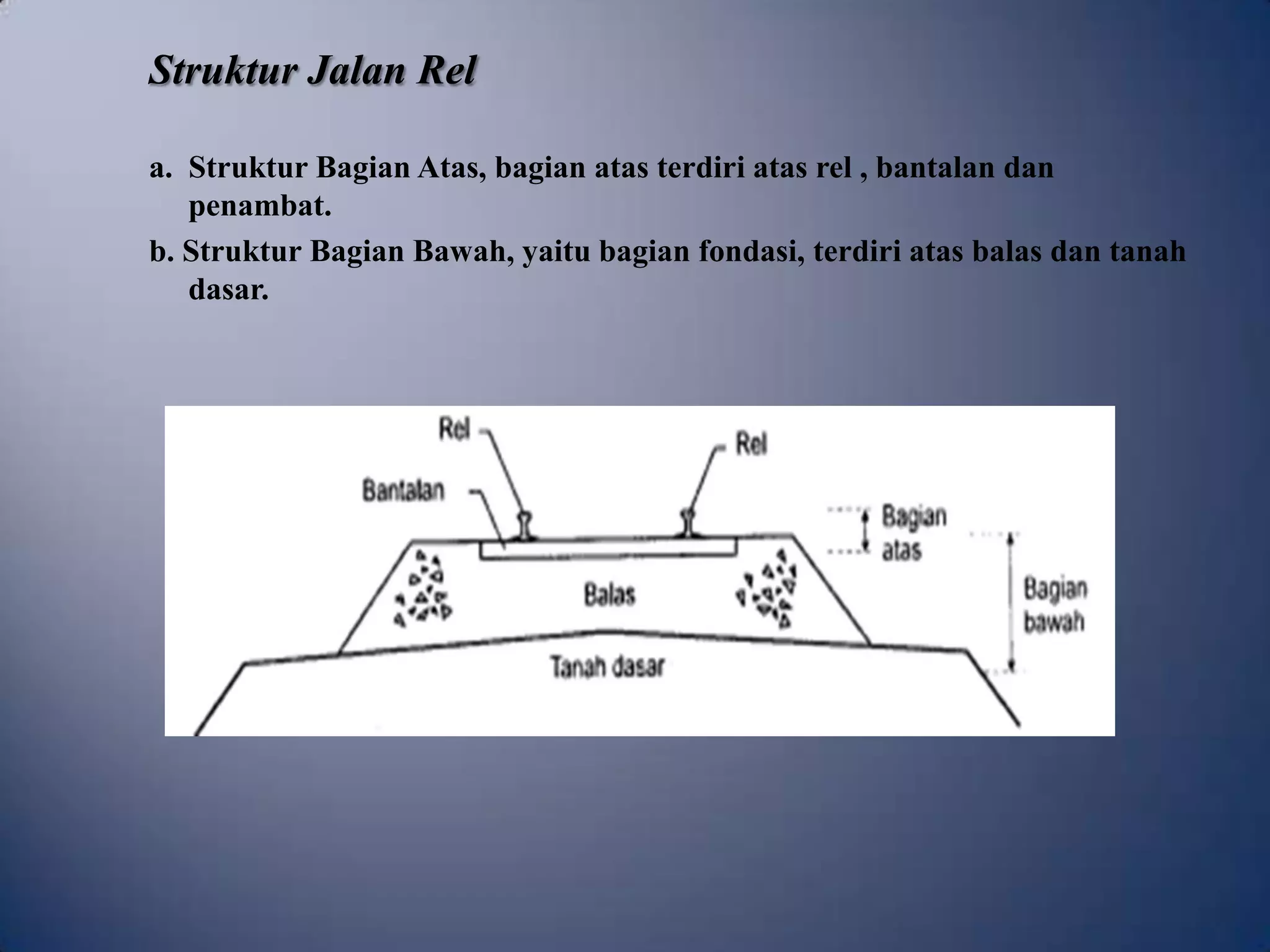 Struktur Jalan Rel

a. Struktur Bagian Atas, bagian atas terdiri atas rel , bantalan dan penambat.

b. Struktur Bagian Bawah, yaitu bagian fondasi, terdiri atas balas dan tanah dasar.

Rel
Rel
Bantalan
Bagian atas
Balas
Bagian bawah
Tanah dasar